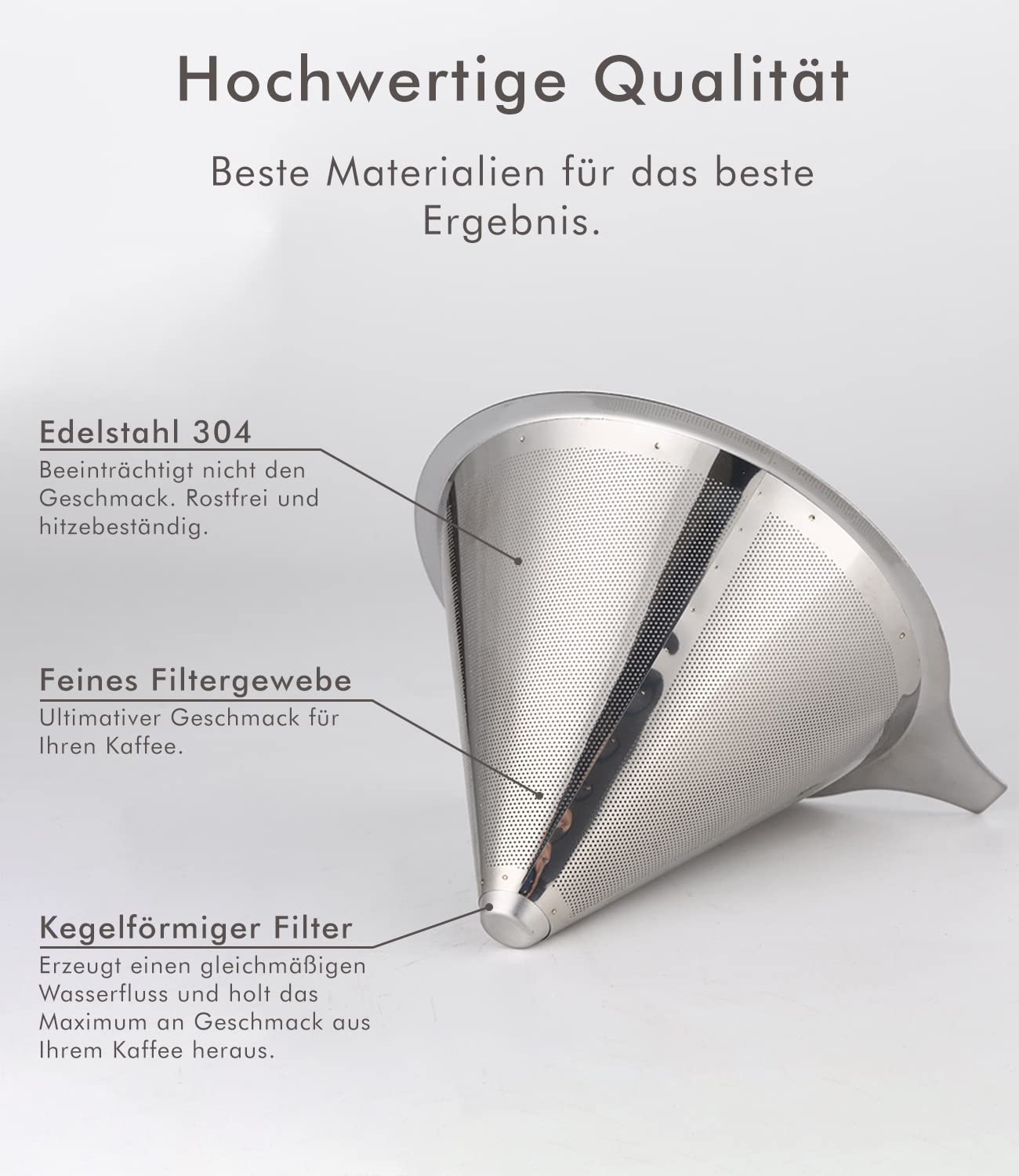 Hochwertige Qualität

Beste Materialien für das beste Ergebnis.

Edelstahl 304

Beeinträchtigt nicht den Geschmack. Rostfrei und hitzebeständig.

Feines Filtergewebe

Ultimativer Geschmack für Ihren Kaffee.

Kegelförmiger Filter

Erzeugt einen gleichmäßigen Wasserfluss und holt das Maximum an Geschmack aus Ihrem Kaffee heraus.